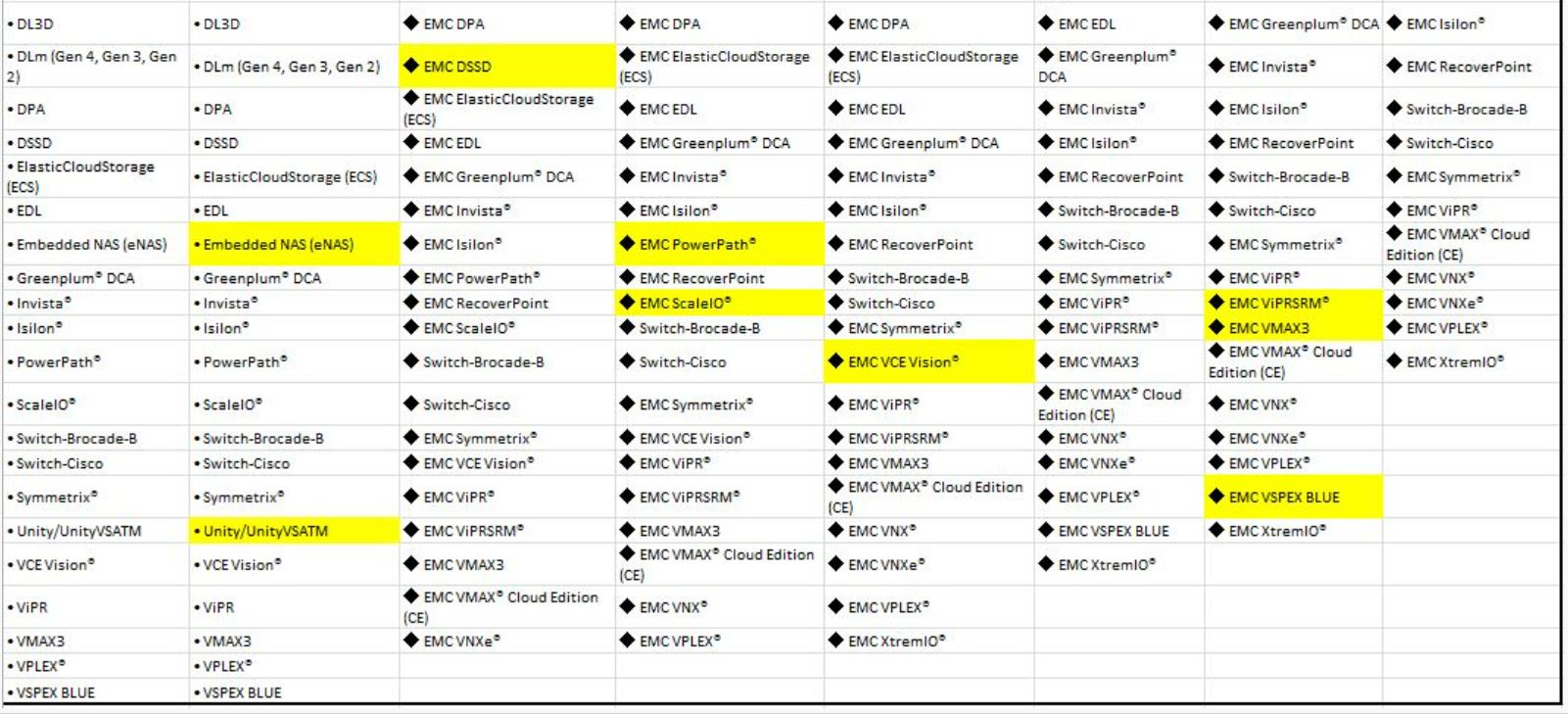 | | | | | | | | |
|---|---|---|---|---|---|---|---|
| • DL3D | • DL3D | ◆ EMC DPA | ◆ EMC DPA | ◆ EMC DPA | ◆ EMC EDL | ◆ EMC Greenplum® DCA | ◆ EMC Isilon® |
| • DLm (Gen 4, Gen 3, Gen 2) | • DLm (Gen 4, Gen 3, Gen 2) | ◆ EMC DSSD | ◆ EMC ElasticCloudStorage (ECS) | ◆ EMC ElasticCloudStorage (ECS) | ◆ EMC Greenplum® DCA | ◆ EMC Invista® | ◆ EMC RecoverPoint |
| • DPA | • DPA | ◆ EMC ElasticCloudStorage (ECS) | ◆ EMC EDL | ◆ EMC EDL | ◆ EMC Invista® | ◆ EMC Isilon® | ◆ Switch-Brocade-B |
| • DSSD | • DSSD | ◆ EMC EDL | ◆ EMC Greenplum® DCA | ◆ EMC Greenplum® DCA | ◆ EMC Isilon® | ◆ EMC RecoverPoint | ◆ Switch-Cisco |
| • ElasticCloudStorage (ECS) | • ElasticCloudStorage (ECS) | ◆ EMC Greenplum® DCA | ◆ EMC Invista® | ◆ EMC Invista® | ◆ EMC RecoverPoint | ◆ Switch-Brocade-B | ◆ EMC Symmetrix® |
| • EDL | • EDL | ◆ EMC Invista® | ◆ EMC Isilon® | ◆ EMC Isilon® | ◆ Switch-Brocade-B | ◆ Switch-Cisco | ◆ EMC ViPR® |
| • Embedded NAS (eNAS) | • Embedded NAS (eNAS) | ◆ EMC Isilon® | ◆ EMC PowerPath® | ◆ EMC RecoverPoint | ◆ Switch-Cisco | ◆ EMC Symmetrix® | ◆ EMC VMAX® Cloud Edition (CE) |
| • Greenplum® DCA | • Greenplum® DCA | ◆ EMC PowerPath® | ◆ EMC RecoverPoint | ◆ Switch-Brocade-B | ◆ EMC Symmetrix® | ◆ EMC ViPR® | ◆ EMC VNX® |
| • Invista® | • Invista® | ◆ EMC RecoverPoint | ◆ EMC ScaleIO® | ◆ Switch-Cisco | ◆ EMC ViPR® | ◆ EMC ViPRSRM® | ◆ EMC VNXe® |
| • Isilon® | • Isilon® | ◆ EMC ScaleIO® | ◆ Switch-Brocade-B | ◆ EMC Symmetrix® | ◆ EMC ViPRSRM® | ◆ EMC VMAX3 | ◆ EMC VPLEX® |
| • PowerPath® | • PowerPath® | ◆ Switch-Brocade-B | ◆ Switch-Cisco | ◆ EMC VCE Vision® | ◆ EMC VMAX3 | ◆ EMC VMAX® Cloud Edition (CE) | ◆ EMC XtremIO® |
| • ScaleIO® | • ScaleIO® | ◆ Switch-Cisco | ◆ EMC Symmetrix® | ◆ EMC ViPR® | ◆ EMC VMAX® Cloud Edition (CE) | ◆ EMC VNX® | |
| • Switch-Brocade-B | • Switch-Brocade-B | ◆ EMC Symmetrix® | ◆ EMC VCE Vision® | ◆ EMC ViPRSRM® | ◆ EMC VNX® | ◆ EMC VNXe® | |
| • Switch-Cisco | • Switch-Cisco | ◆ EMC VCE Vision® | ◆ EMC ViPR® | ◆ EMC VMAX3 | ◆ EMC VNXe® | ◆ EMC VPLEX® | |
| • Symmetrix® | • Symmetrix® | ◆ EMC ViPR® | ◆ EMC ViPRSRM® | ◆ EMC VMAX® Cloud Edition (CE) | ◆ EMC VPLEX® | ◆ EMC VSPEX BLUE | |
| • Unity/UnityVSATM | • Unity/UnityVSATM | ◆ EMC ViPRSRM® | ◆ EMC VMAX3 | ◆ EMC VNX® | ◆ EMC VSPEX BLUE | ◆ EMC XtremIO® | |
| • VCE Vision® | • VCE Vision® | ◆ EMC VMAX3 | ◆ EMC VMAX® Cloud Edition (CE) | ◆ EMC VNXe® | ◆ EMC XtremIO® | | |
| • ViPR | • ViPR | ◆ EMC VMAX® Cloud Edition (CE) | ◆ EMC VNX® | ◆ EMC VPLEX® | | | |
| • VMAX3 | • VMAX3 | ◆ EMC VNXe® | ◆ EMC VPLEX® | ◆ EMC XtremIO® | | | |
| • VPLEX® | • VPLEX® | | | | | | |
| • VSPEX BLUE | • VSPEX BLUE | | | | | | |